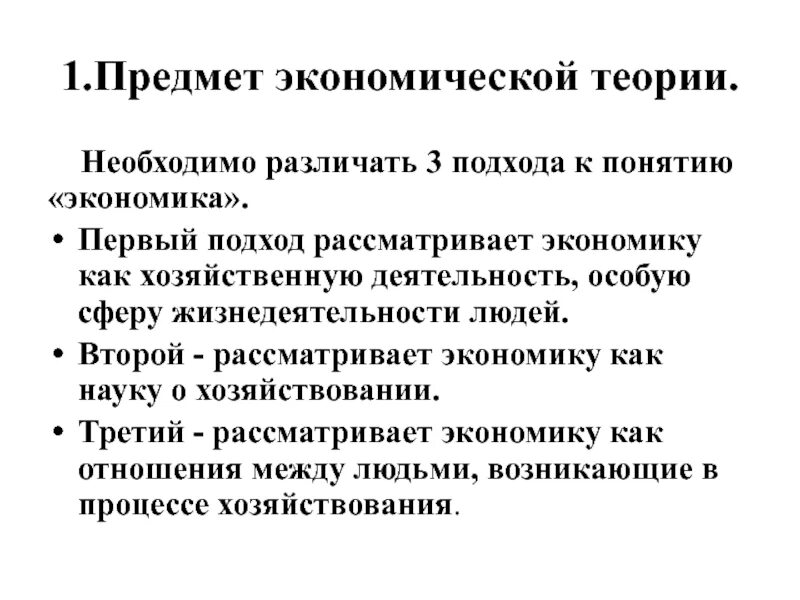 1.Предмет экономической теории.

Необходимо различать 3 подхода к понятию «экономика».

• Первый подход рассматривает экономику как хозяйственную деятельность, особую сферу жизнедеятельности людей.
• Второй - рассматривает экономику как науку о хозяйствовании.
• Третий - рассматривает экономику как отношения между людьми, возникающие в процессе хозяйствования.